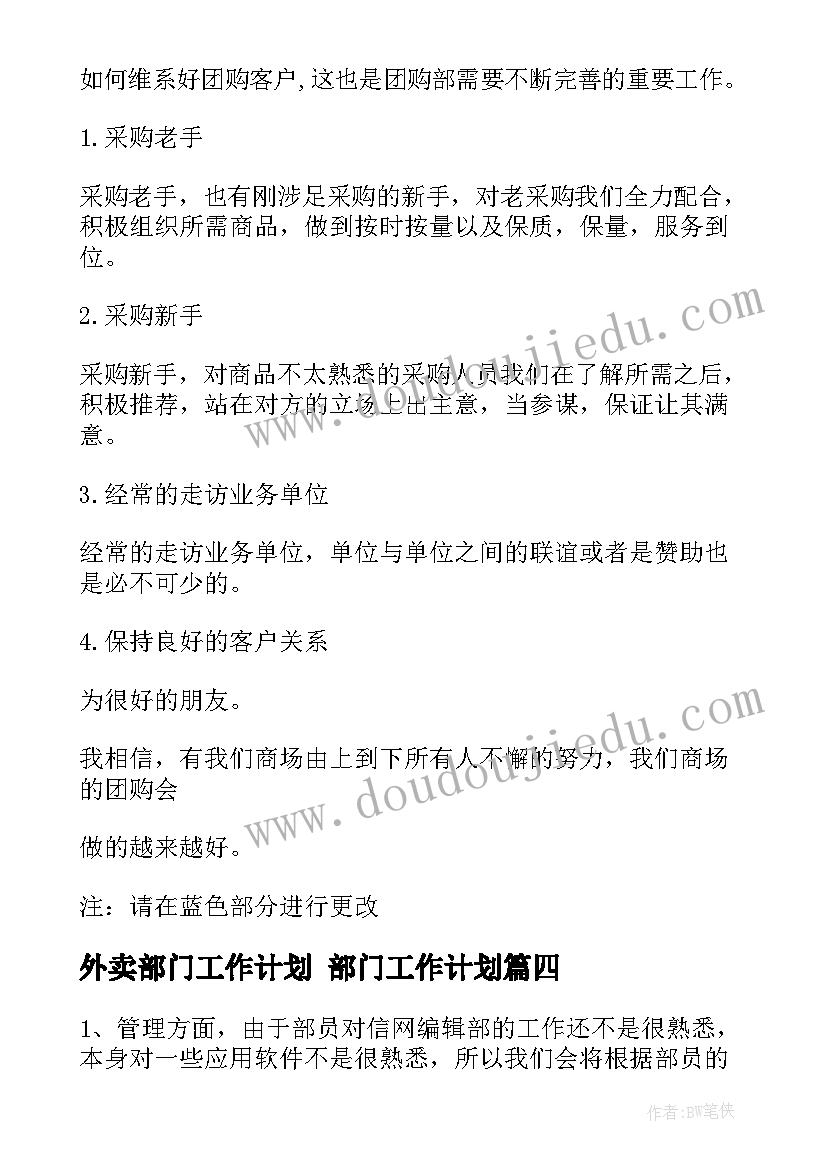 如何维系好团购客户,这也是团购部需要不断完善的重要工作。

1.采购老手

采购老手，也有刚涉足采购的新手，对老采购我们全力配合，积极组织所需商品，做到按时按量以及保质，保量，服务到位。

2.采购新手

采购新手，对商品不太熟悉的采购人员我们在了解所需之后，积极推荐，站在对方的立场上出主意，当参谋，保证让其满意。

3.经常的走访业务单位

经常的走访业务单位，单位与单位之间的联谊或者是赞助也是必不可少的。

4.保持良好的客户关系

为很好的朋友。

我相信，有我们商场由上到下所有人不懈的努力，我们商场的团购会

做的越来越好。

注：请在蓝色部分进行更改

外卖部门工作计划 部门工作计划篇四

1、管理方面，由于部员对信网编辑部的工作还不是很熟悉，本身对一些应用软件不是很熟悉，所以我们会将根据部员的

www.doudoujiedu.com

www.doudoujiedu.com

作者:BW笔侠